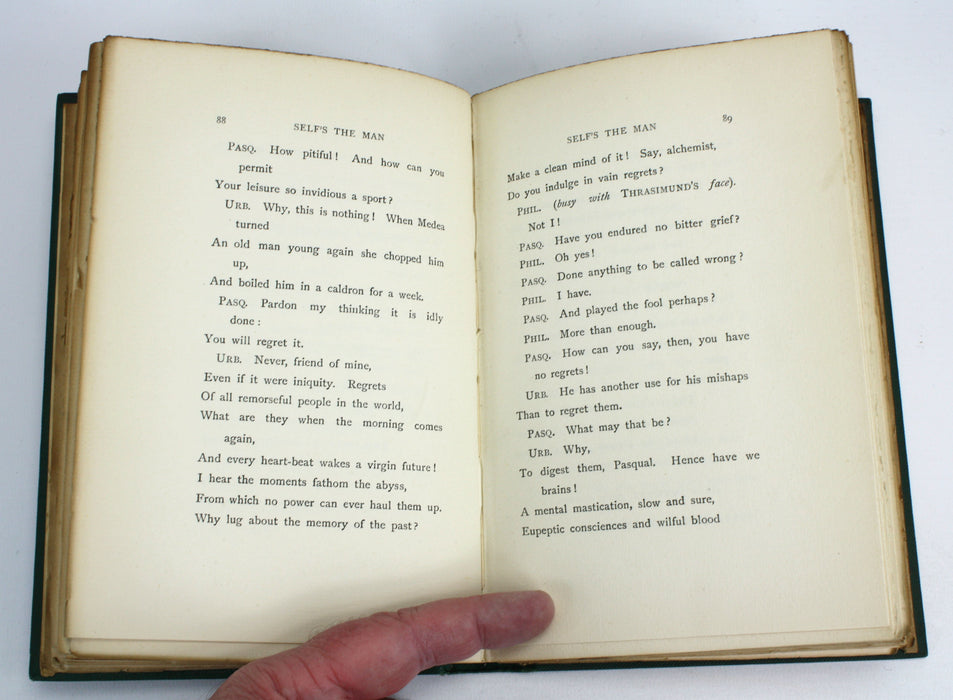 88 SELF'S THE MAN

PASQ. How pitiful! And how can you permit
Your leisure so invidious a sport?
URB. Why, this is nothing! When Medea turned
An old man young again she chopped him up,
And boiled him in a caldron for a week.
PASQ. Pardon my thinking it is idly done:
You will regret it.
URB. Never, friend of mine,
Even if it were iniquity. Regrets
Of all remorseful people in the world,
What are they when the morning comes again,
And every heart-beat wakes a virgin future!
I hear the moments fathom the abyss,
From which no power can ever haul them up.
Why lug about the memory of the past?

SELF'S THE MAN 89

Make a clean mind of it! Say, alchemist,
Do you indulge in vain regrets?
PHIL. (busy with THRASIMUND'S face).
Not I!
PASQ. Have you endured no bitter grief?
PHIL. Oh yes!
PASQ. Done anything to be called wrong?
PHIL. I have.
PASQ. And played the fool perhaps?
PHIL. More than enough.
PASQ. How can you say, then, you have no regrets!
URB. He has another use for his mishaps
Than to regret them.
PASQ. What may that be?
URB. Why,
To digest them, Pasqual. Hence have we brains!
A mental mastication, slow and sure,
Eupeptic consciences and wilful blood